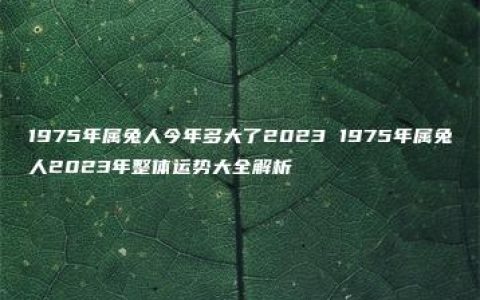 1975年属兔人今年多大了2023 1975年属兔人2023年整体运势大全解析